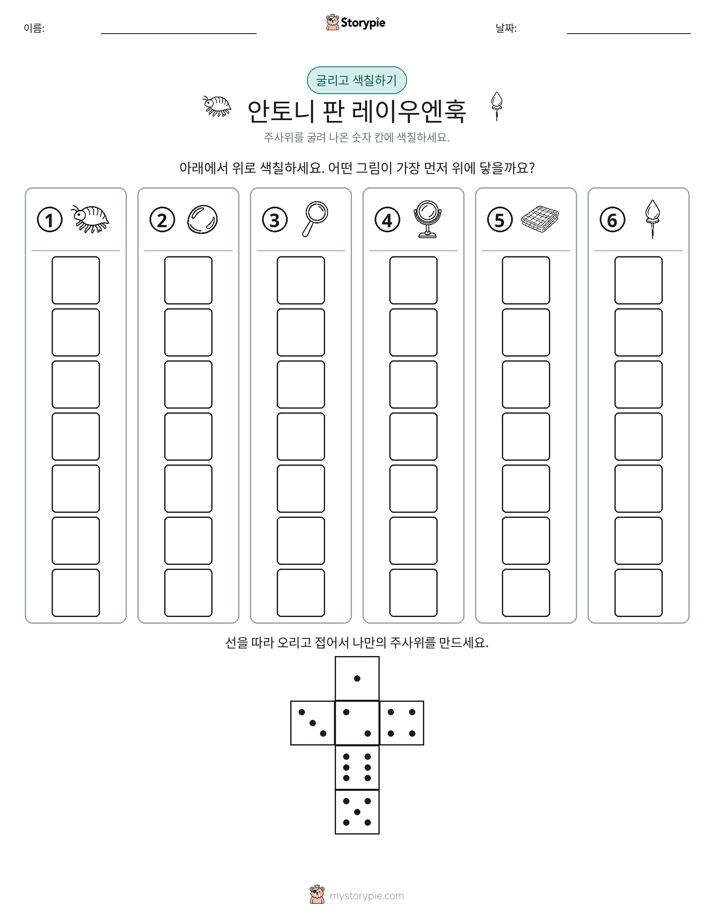 이름: ____ Storypie 날짜: ____

굴리고 색칠하기

안토니 판 레이우엔훅

주사위를 굴려 나온 숫자 칸에 색칠하세요.

아래에서 위로 색칠하세요. 어떤 그림이 가장 먼저 위에 닿을까요?

1

2

3

4

5

6

선을 따라 오리고 접어서 나만의 주사위를 만드세요.

mystorypie.com